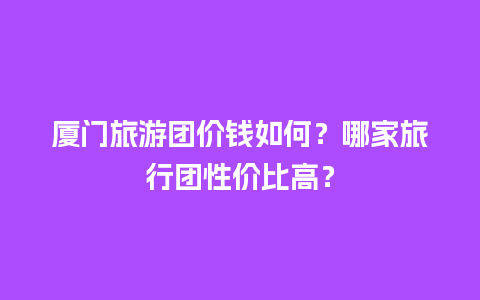 厦门旅游团价钱如何？哪家旅行团性价比高？